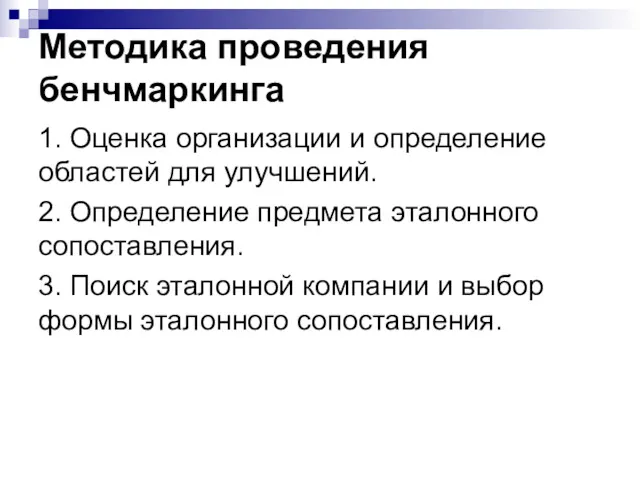 Методика проведения бенчмаркинга

1. Оценка организации и определение областей для улучшений.

2. Определение предмета эталонного сопоставления.

3. Поиск эталонной компании и выбор формы эталонного сопоставления.